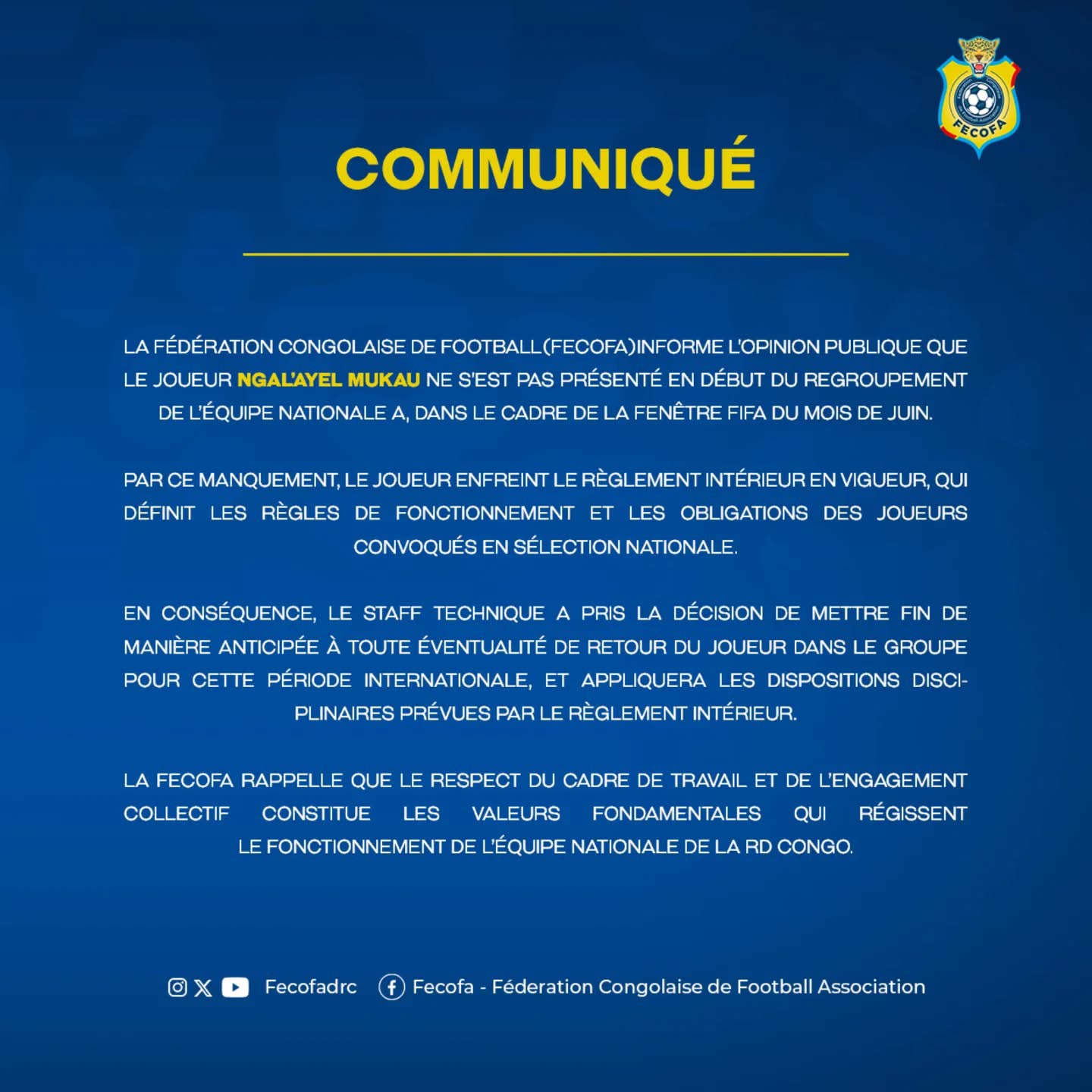 FECOFA

COMMUNIQUÉ

LA FÉDÉRATION CONGOLAISE DE FOOTBALL(FECOFA)INFORME L'OPINION PUBLIQUE QUE LE JOUEUR NGAL'AYEL MUKAU NE S'EST PAS PRÉSENTÉ EN DÉBUT DU REGROUPEMENT DE L'ÉQUIPE NATIONALE A, DANS LE CADRE DE LA FENÊTRE FIFA DU MOIS DE JUIN.

PAR CE MANQUEMENT, LE JOUEUR ENFREINT LE RÈGLEMENT INTÉRIEUR EN VIGUEUR, QUI DÉFINIT LES RÈGLES DE FONCTIONNEMENT ET LES OBLIGATIONS DES JOUEURS CONVOQUÉS EN SÉLECTION NATIONALE.

EN CONSÉQUENCE, LE STAFF TECHNIQUE A PRIS LA DÉCISION DE METTRE FIN DE MANIÈRE ANTICIPÉE À TOUTE ÉVENTUALITÉ DE RETOUR DU JOUEUR DANS LE GROUPE POUR CETTE PÉRIODE INTERNATIONALE, ET APPLIQUERA LES DISPOSITIONS DISCIPLINAIRES PRÉVUES PAR LE RÈGLEMENT INTÉRIEUR.

LA FECOFA RAPPELLE QUE LE RESPECT DU CADRE DE TRAVAIL ET DE L'ENGAGEMENT COLLECTIF CONSTITUE LES VALEURS FONDAMENTALES QUI RÉGISSENT LE FONCTIONNEMENT DE L'ÉQUIPE NATIONALE DE LA RD CONGO.

Fecofadrc Fecofa - Féderation Congolaise de Football Association